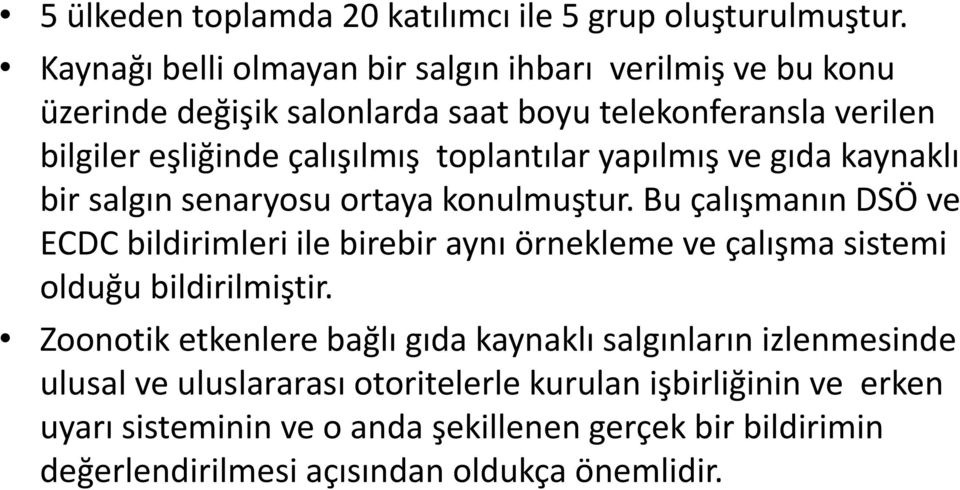 • 5 ülkeden toplamda 20 katılımcı ile 5 grup oluşturulmuştur.

• Kaynağı belli olmayan bir salgın ihbarı verilmiş ve bu konu üzerinde değişik salonlarda saat boyu telekonferansla verilen bilgiler eşliğinde çalışılmış toplantılar yapılmış ve gıda kaynaklı bir salgın senaryosu ortaya konulmuştur. Bu çalışmanın DSÖ ve ECDC bildirimleri ile birebir aynı örnekleme ve çalışma sistemi olduğu bildirilmiştir.

• Zoonotik etkenlere bağlı gıda kaynaklı salgınların izlenmesinde ulusal ve uluslararası otoritelerle kurulan işbirliğinin ve erken uyarı sisteminin ve o anda şekillenen gerçek bir bildirimin değerlendirilmesi açısından oldukça önemlidir.